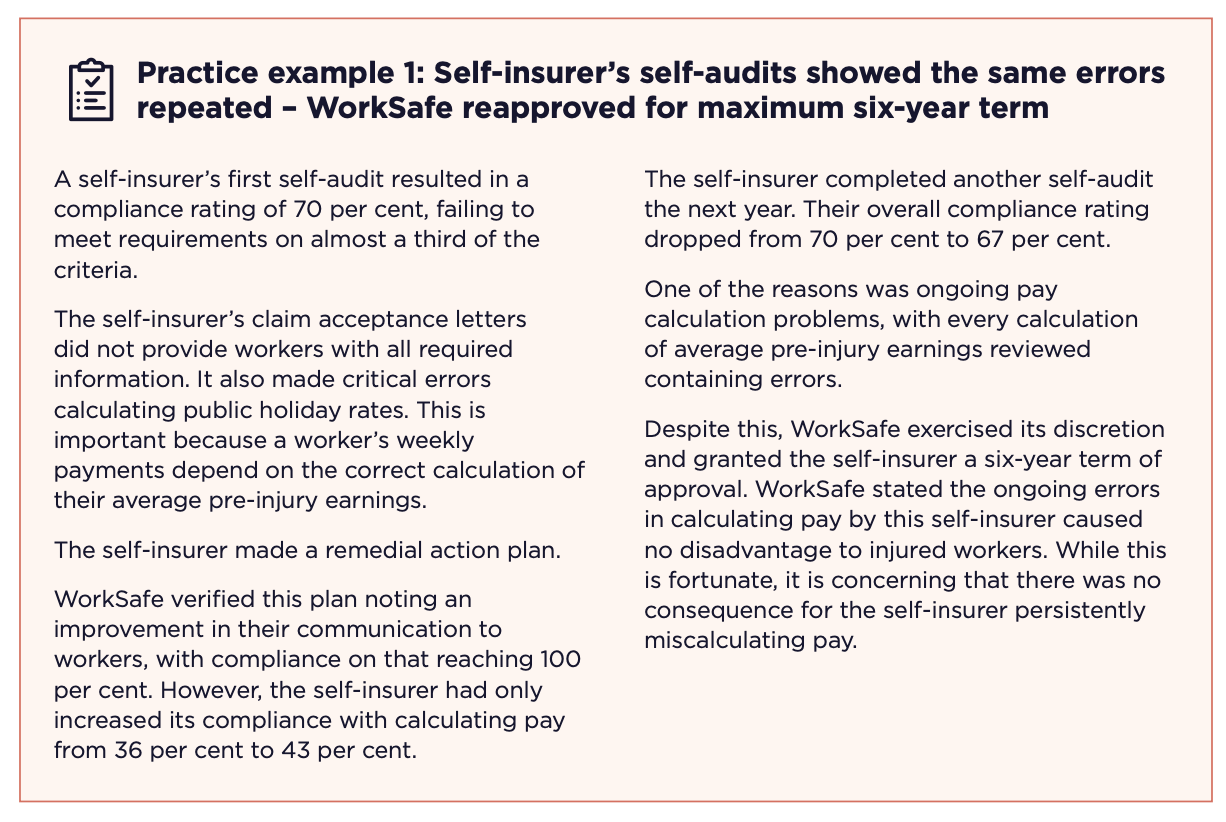 Practice example 1: Self-insurer's self-audits showed the same errors repeated – WorkSafe reapproved for maximum six-year term

A self-insurer's first self-audit resulted in a compliance rating of 70 per cent, failing to meet requirements on almost a third of the criteria.

The self-insurer's claim acceptance letters did not provide workers with all required information. It also made critical errors calculating public holiday rates. This is important because a worker's weekly payments depend on the correct calculation of their average pre-injury earnings.

The self-insurer made a remedial action plan.

WorkSafe verified this plan noting an improvement in their communication to workers, with compliance on that reaching 100 per cent. However, the self-insurer had only increased its compliance with calculating pay from 36 per cent to 43 per cent.

The self-insurer completed another self-audit the next year. Their overall compliance rating dropped from 70 per cent to 67 per cent.

One of the reasons was ongoing pay calculation problems, with every calculation of average pre-injury earnings reviewed containing errors.

Despite this, WorkSafe exercised its discretion and granted the self-insurer a six-year term of approval. WorkSafe stated the ongoing errors in calculating pay by this self-insurer caused no disadvantage to injured workers. While this is fortunate, it is concerning that there was no consequence for the self-insurer persistently miscalculating pay.